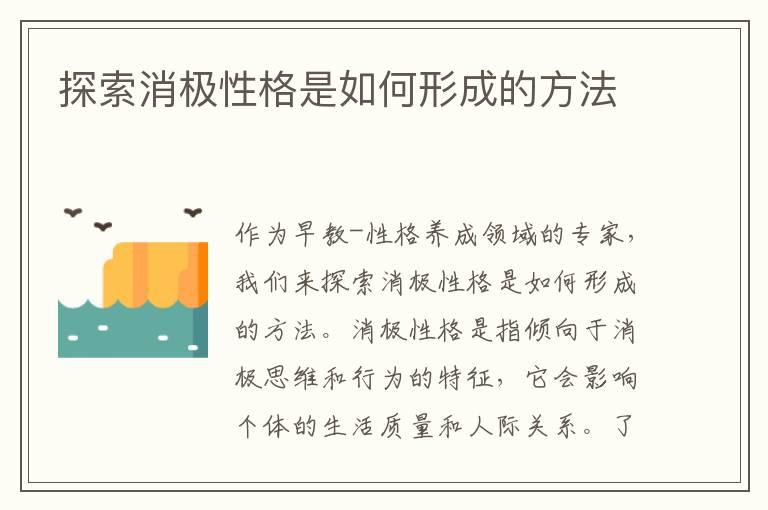 探索消极性格是如何形成的方法

作为早教-性格养成领域的专家，我们来探索消极性格是如何形成的方法。消极性格是指倾向于消极思维和行为的特征，它会影响个体的生活质量和人际关系。了